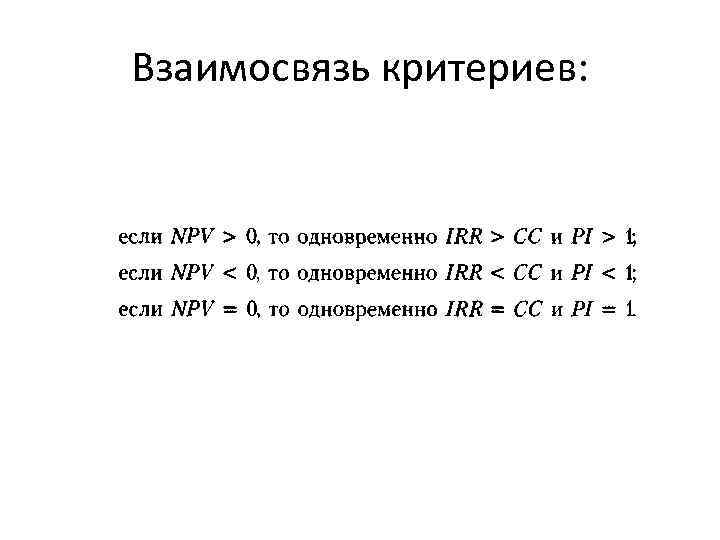 Взаимосвязь критериев:

если $NPV > 0$, то одновременно $IRR > CC$ и $PI > 1$;

если $NPV < 0$, то одновременно $IRR < CC$ и $PI < 1$;

если $NPV = 0$, то одновременно $IRR = CC$ и $PI = 1$.